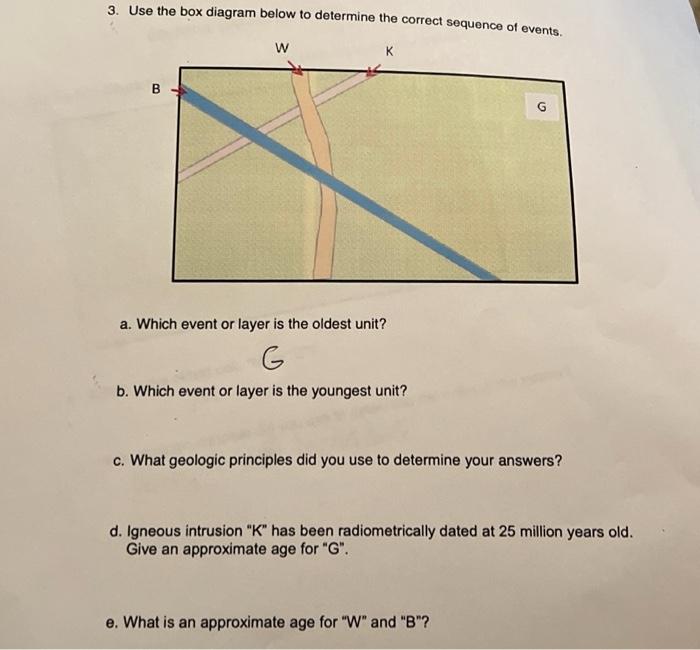 3. Use the box diagram below to determine the correct sequence of events.

W

K

B

G

a. Which event or layer is the oldest unit?

G

b. Which event or layer is the youngest unit?

c. What geologic principles did you use to determine your answers?

d. Igneous intrusion "K" has been radiometrically dated at 25 million years old. Give an approximate age for "G".

e. What is an approximate age for "W" and "B"?